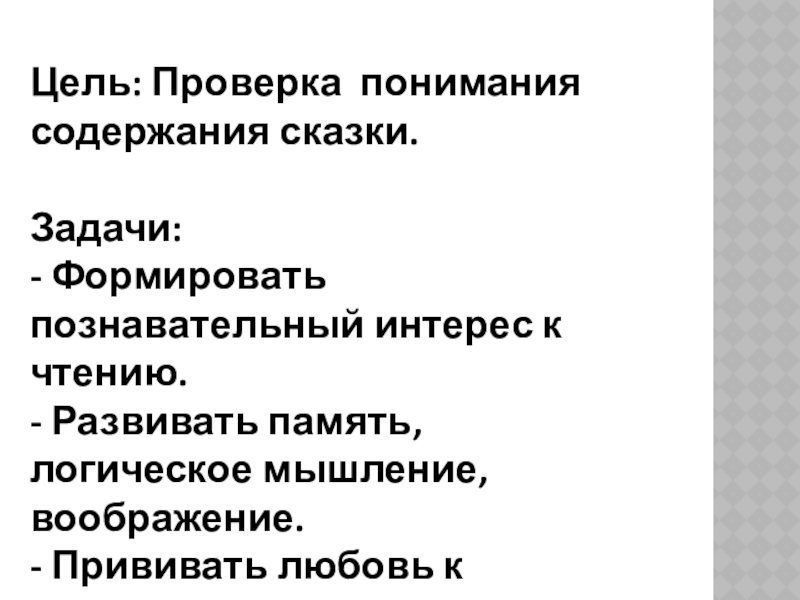 Цель: Проверка понимания содержания сказки.

Задачи:
- Формировать познавательный интерес к чтению.
- Развивать память, логическое мышление, воображение.
- Прививать любовь к